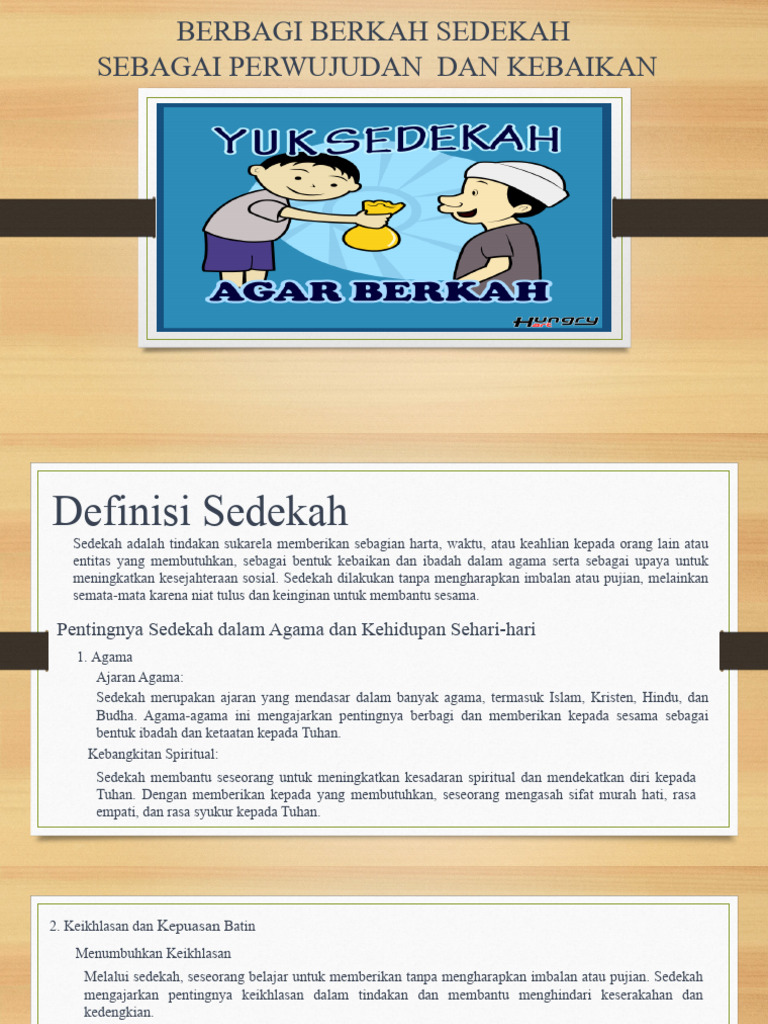 BERBAGI BERKAH SEDEKAH
SEBAGAI PERWUJUDAN DAN KEBAIKAN

YUKSEDEKAH
AGAR BERKAH
Hungry

Definisi Sedekah

Sedekah adalah tindakan sukarela memberikan sebagian harta, waktu, atau keahlian kepada orang lain atau entitas yang membutuhkan, sebagai bentuk kebaikan dan ibadah dalam agama serta sebagai upaya untuk meningkatkan kesejahteraan sosial. Sedekah dilakukan tanpa mengharapkan imbalan atau pujian, melainkan semata-mata karena niat tulus dan keinginan untuk membantu sesama.

Pentingnya Sedekah dalam Agama dan Kehidupan Sehari-hari

1. Agama

Ajaran Agama:

Sedekah merupakan ajaran yang mendasar dalam banyak agama, termasuk Islam, Kristen, Hindu, dan Budha. Agama-agama ini mengajarkan pentingnya berbagi dan memberikan kepada sesama sebagai bentuk ibadah dan ketaatan kepada Tuhan.

Kebangkitan Spiritual:

Sedekah membantu seseorang untuk meningkatkan kesadaran spiritual dan mendekatkan diri kepada Tuhan. Dengan memberikan kepada yang membutuhkan, seseorang mengasah sifat murah hati, rasa empati, dan rasa syukur kepada Tuhan.

2. Keikhlasan dan Kepuasan Batin

Menumbuhkan Keikhlasan

Melalui sedekah, seseorang belajar untuk memberikan tanpa mengharapkan imbalan atau pujian. Sedekah mengajarkan pentingnya keikhlasan dalam tindakan dan membantu menghindari keserakahan dan kedengkian.